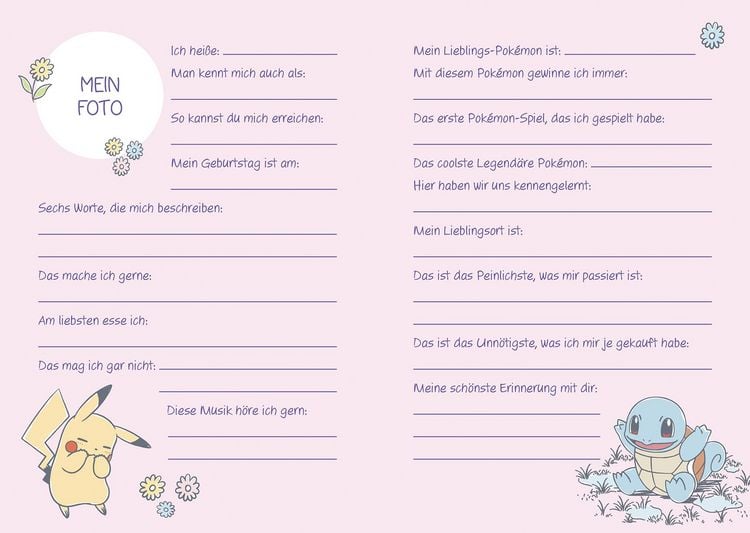 MEIN FOTO

Ich heiße:

Man kennt mich auch als:

So kannst du mich erreichen:

Mein Geburtstag ist am:

Sechs Worte, die mich beschreiben:

Das mache ich gerne:

Am liebsten esse ich:

Das mag ich gar nicht:

Diese Musik höre ich gern:

Mein Lieblings-Pokémon ist:

Mit diesem Pokémon gewinne ich immer:

Das erste Pokémon-Spiel, das ich gespielt habe:

Das coolste Legendäre Pokémon:

Hier haben wir uns kennengelernt:

Mein Lieblingsort ist:

Das ist das Peinlichste, was mir passiert ist:

Das ist das Unnötigste, was ich mir je gekauft habe:

Meine schönste Erinnerung mit dir: